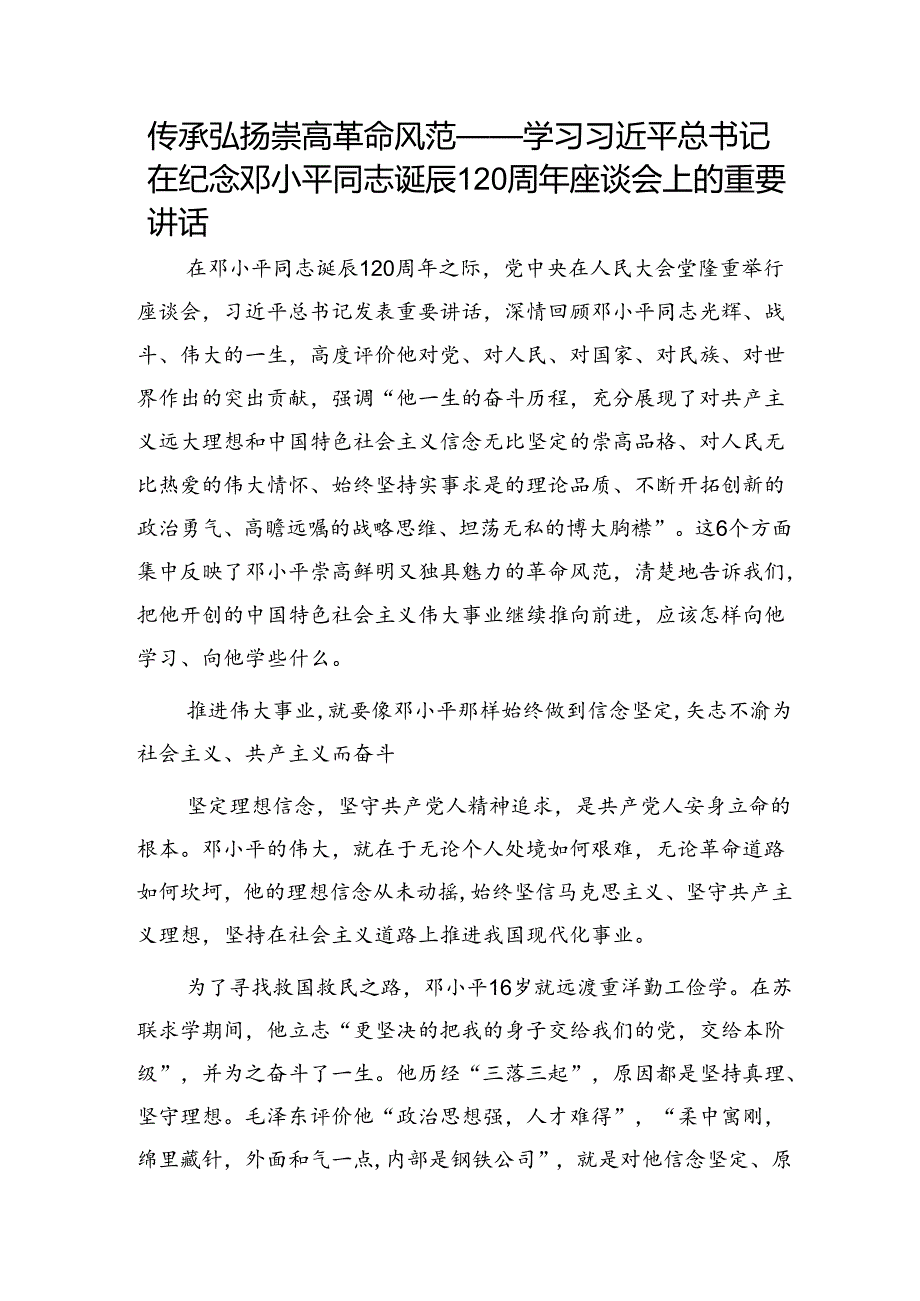 传承弘扬崇高革命风范——学习习近平总书记在纪念邓小平同志诞辰120周年座谈会上的重要讲话

在邓小平同志诞辰120周年之际，党中央在人民大会堂隆重举行座谈会，习近平总书记发表重要讲话，深情回顾邓小平同志光辉、战斗、伟大的一生，高度评价他对党、对人民、对国家、对民族、对世界作出的突出贡献，强调“他一生的奋斗历程，充分展现了对共产主义远大理想和中国特色社会主义信念无比坚定的崇高品格、对人民无比热爱的伟大情怀、始终坚持实事求是的理论品质、不断开拓创新的政治勇气、高瞻远瞩的战略思维、坦荡无私的博大胸襟”。这6个方面集中反映了邓小平崇高鲜明又独具魅力的革命风范，清楚地告诉我们，把他开创的中国特色社会主义伟大事业继续推向前进，应该怎样向他学习、向他学些什么。

推进伟大事业，就要像邓小平那样始终做到信念坚定，矢志不渝为社会主义、共产主义而奋斗

坚定理想信念，坚守共产党人精神追求，是共产党人安身立命的根本。邓小平的伟大，就在于无论个人处境如何艰难，无论革命道路如何坎坷，他的理想信念从未动摇，始终坚信马克思主义、坚守共产主义理想，坚持在社会主义道路上推进我国现代化事业。

为了寻找救国救民之路，邓小平16岁就远渡重洋勤工俭学。在苏联求学期间，他立志“更坚决的把我的身子交给我们的党，交给本阶级”，并为之奋斗了一生。他历经“三落三起”，原因都是坚持真理、坚守理想。毛泽东评价他“政治思想强，人才难得”，“柔中寓刚，绵里藏针，外面和气一点，内部是钢铁公司”，就是对他信念坚定、原